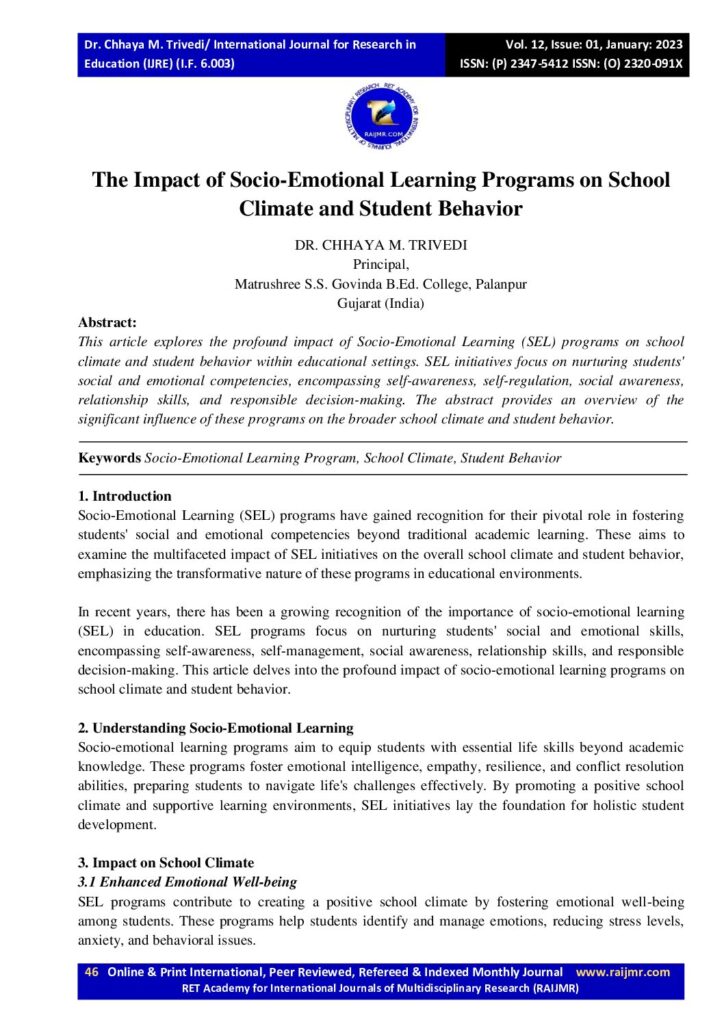 Dr. Chhaya M. Trivedi/ International Journal for Research in Education (IJRE) (I.F. 6.003)

Vol. 12, Issue: 01, January: 2023
ISSN: (P) 2347-5412 ISSN: (O) 2320-091X

The Impact of Socio-Emotional Learning Programs on School Climate and Student Behavior

DR. CHHAYA M. TRIVEDI
Principal,
Matrushree S.S. Govinda B.Ed. College, Palanpur
Gujarat (India)

Abstract:
This article explores the profound impact of Socio-Emotional Learning (SEL) programs on school climate and student behavior within educational settings. SEL initiatives focus on nurturing students' social and emotional competencies, encompassing self-awareness, self-regulation, social awareness, relationship skills, and responsible decision-making. The abstract provides an overview of the significant influence of these programs on the broader school climate and student behavior.

Keywords Socio-Emotional Learning Program, School Climate, Student Behavior

1. Introduction
Socio-Emotional Learning (SEL) programs have gained recognition for their pivotal role in fostering students' social and emotional competencies beyond traditional academic learning. These aims to examine the multifaceted impact of SEL initiatives on the overall school climate and student behavior, emphasizing the transformative nature of these programs in educational environments.

In recent years, there has been a growing recognition of the importance of socio-emotional learning (SEL) in education. SEL programs focus on nurturing students' social and emotional skills, encompassing self-awareness, self-management, social awareness, relationship skills, and responsible decision-making. This article delves into the profound impact of socio-emotional learning programs on school climate and student behavior.

2. Understanding Socio-Emotional Learning
Socio-emotional learning programs aim to equip students with essential life skills beyond academic knowledge. These programs foster emotional intelligence, empathy, resilience, and conflict resolution abilities, preparing students to navigate life's challenges effectively. By promoting a positive school climate and supportive learning environments, SEL initiatives lay the foundation for holistic student development.

3. Impact on School Climate
3.1 Enhanced Emotional Well-being
SEL programs contribute to creating a positive school climate by fostering emotional well-being among students. These programs help students identify and manage emotions, reducing stress levels, anxiety, and behavioral issues.

46 Online & Print International, Peer Reviewed, Refereed & Indexed Monthly Journal www.raijmr.com
RET Academy for International Journals of Multidisciplinary Research (RAIJMR)